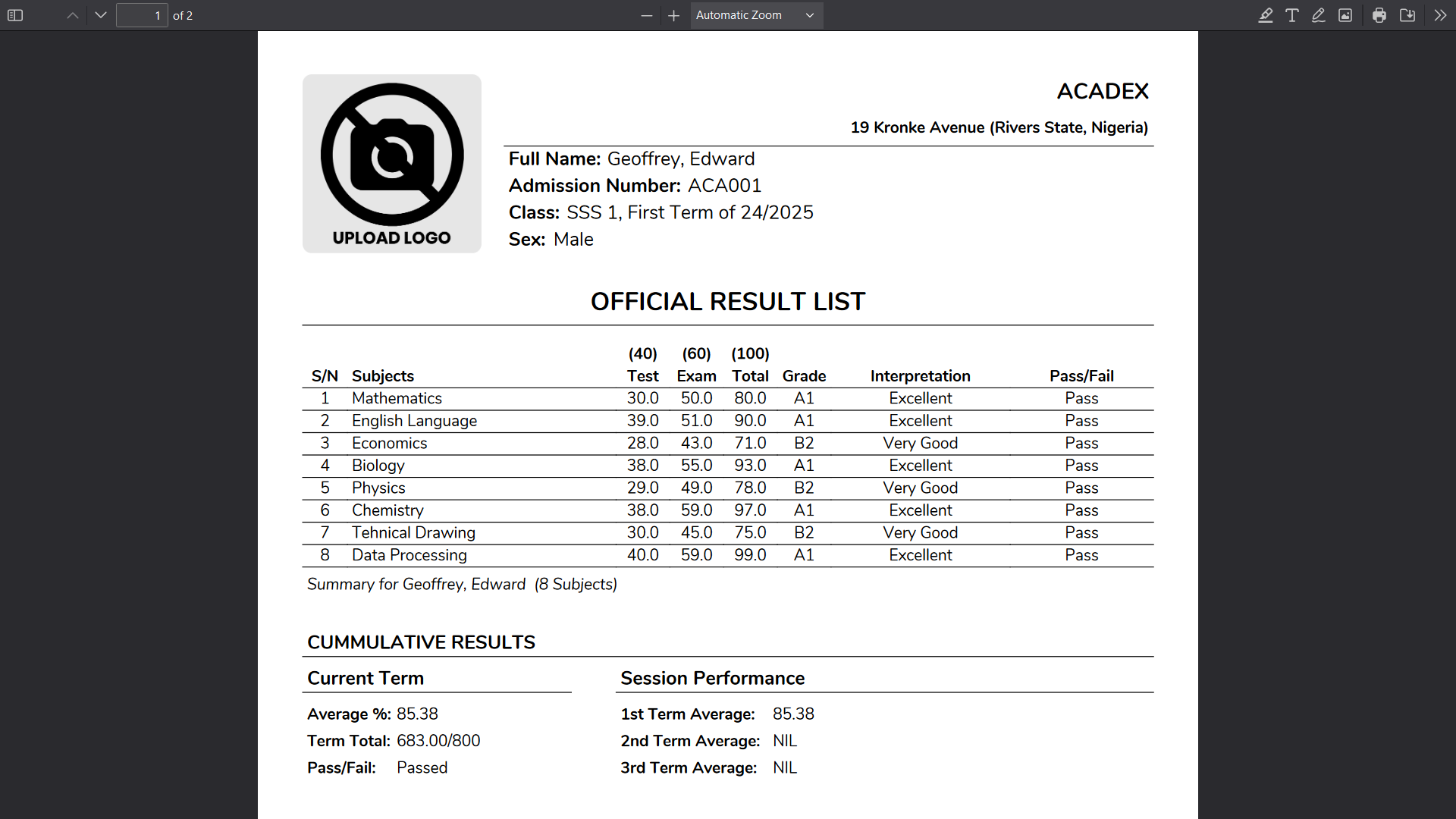 1 of 2

Automatic Zoom

UPLOAD LOGO

ACADEX

19 Kronke Avenue (Rivers State, Nigeria)

Full Name: Geoffrey, Edward
Admission Number: ACA001
Class: SSS 1, First Term of 24/2025
Sex: Male

OFFICIAL RESULT LIST

| S/N | Subjects | (40) Test | (60) Exam | (100) Total | Grade | Interpretation | Pass/Fail |
|---|---|---|---|---|---|---|---|
| 1 | Mathematics | 30.0 | 50.0 | 80.0 | A1 | Excellent | Pass |
| 2 | English Language | 39.0 | 51.0 | 90.0 | A1 | Excellent | Pass |
| 3 | Economics | 28.0 | 43.0 | 71.0 | B2 | Very Good | Pass |
| 4 | Biology | 38.0 | 55.0 | 93.0 | A1 | Excellent | Pass |
| 5 | Physics | 29.0 | 49.0 | 78.0 | B2 | Very Good | Pass |
| 6 | Chemistry | 38.0 | 59.0 | 97.0 | A1 | Excellent | Pass |
| 7 | Tehnical Drawing | 30.0 | 45.0 | 75.0 | B2 | Very Good | Pass |
| 8 | Data Processing | 40.0 | 59.0 | 99.0 | A1 | Excellent | Pass |

Summary for Geoffrey, Edward (8 Subjects)

CUMMULATIVE RESULTS

Current Term

Average %: 85.38
Term Total: 683.00/800
Pass/Fail: Passed

Session Performance

1st Term Average: 85.38
2nd Term Average: NIL
3rd Term Average: NIL